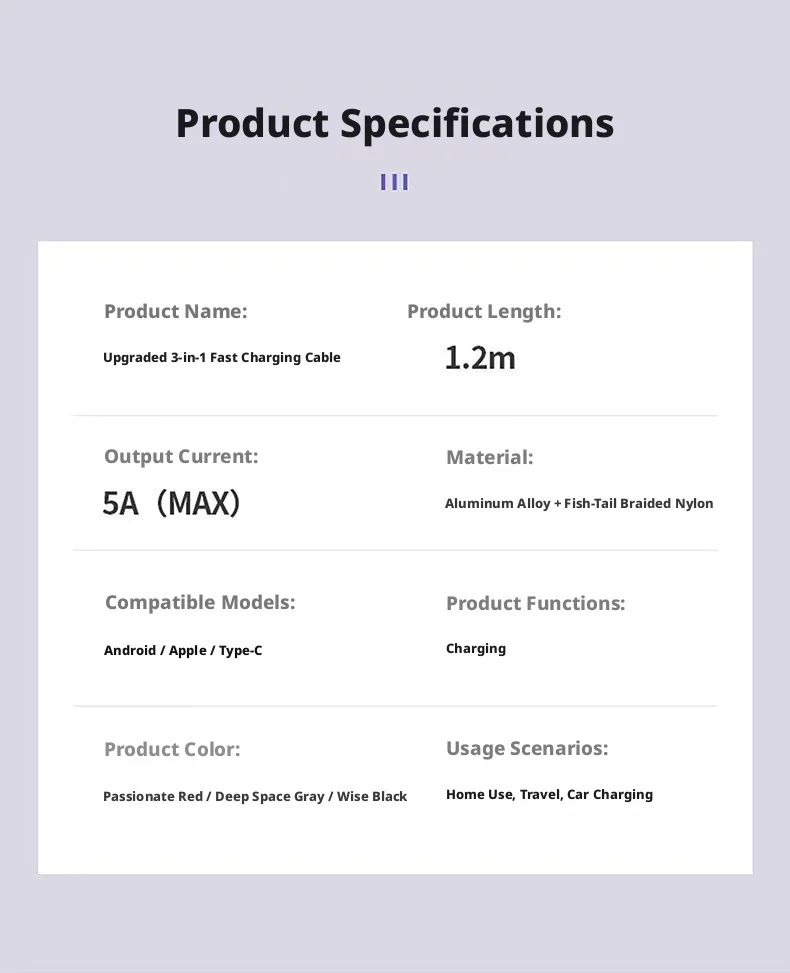 Product Specifications

Product Name:

Upgraded 3-in-1 Fast Charging Cable

Product Length:

1.2m

Output Current:

5A (MAX)

Material:

Aluminum Alloy + Fish-Tail Braided Nylon

Compatible Models:

Android / Apple / Type-C

Product Functions:

Charging

Product Color:

Passionate Red / Deep Space Gray / Wise Black

Usage Scenarios:

Home Use, Travel, Car Charging